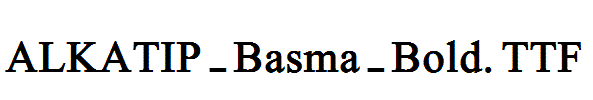 ALKATIP _ Basma _ Bold. TTF